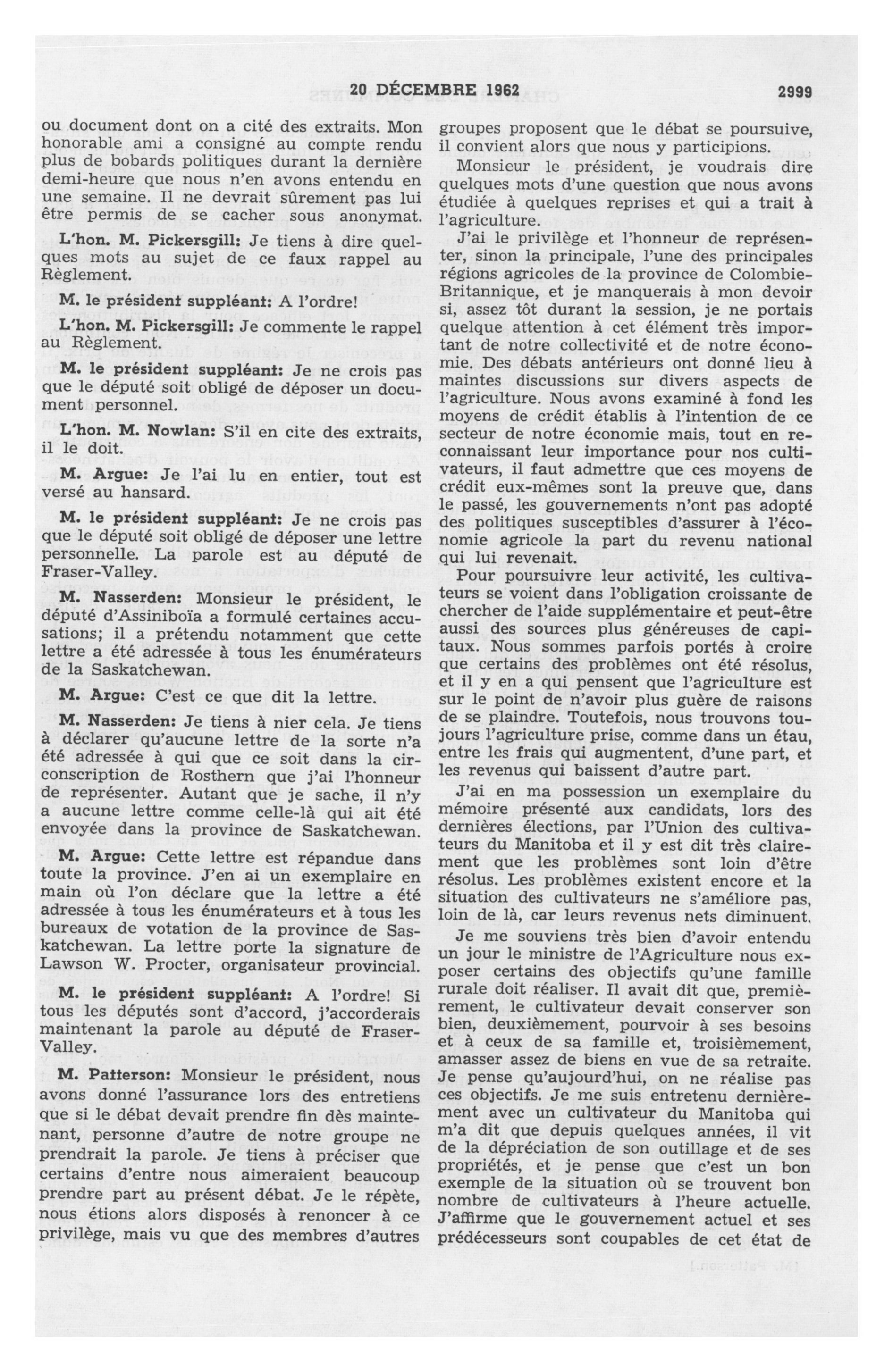 20 DÉCEMBRE 1962 2999

ou document dont on a cité des extraits. Mon honorable ami a consigné au compte rendu plus de bobards politiques durant la dernière demi-heure que nous n'en avons entendu en une semaine. Il ne devrait sûrement pas lui être permis de se cacher sous anonymat.

L'hon. M. Pickersgill: Je tiens à dire quelques mots au sujet de ce faux rappel au Règlement.

M. le président suppléant: A l'ordre!

L'hon. M. Pickersgill: Je commente le rappel au Règlement.

M. le président suppléant: Je ne crois pas que le député soit obligé de déposer un document personnel.

L'hon. M. Nowlan: S'il en cite des extraits, il le doit.

M. Argue: Je l'ai lu en entier, tout est versé au hansard.

M. le président suppléant: Je ne crois pas que le député soit obligé de déposer une lettre personnelle. La parole est au député de Fraser-Valley.

M. Nasserden: Monsieur le président, le député d'Assiniboïa a formulé certaines accusations; il a prétendu notamment que cette lettre a été adressée à tous les énumérateurs de la Saskatchewan.

M. Argue: C'est ce que dit la lettre.

M. Nasserden: Je tiens à nier cela. Je tiens à déclarer qu'aucune lettre de la sorte n'a été adressée à qui que ce soit dans la circonscription de Rosthern que j'ai l'honneur de représenter. Autant que je sache, il n'y a aucune lettre comme celle-là qui ait été envoyée dans la province de Saskatchewan.

M. Argue: Cette lettre est répandue dans toute la province. J'en ai un exemplaire en main où l'on déclare que la lettre a été adressée à tous les énumérateurs et à tous les bureaux de votation de la province de Saskatchewan. La lettre porte la signature de Lawson W. Procter, organisateur provincial.

M. le président suppléant: A l'ordre! Si tous les députés sont d'accord, j'accorderais maintenant la parole au député de Fraser-Valley.

M. Patterson: Monsieur le président, nous avons donné l'assurance lors des entretiens que si le débat devait prendre fin dès maintenant, personne d'autre de notre groupe ne prendrait la parole. Je tiens à préciser que certains d'entre nous aimeraient beaucoup prendre part au présent débat. Je le répète, nous étions alors disposés à renoncer à ce privilège, mais vu que des membres d'autres groupes proposent que le débat se poursuive, il convient alors que nous y participions.

Monsieur le président, je voudrais dire quelques mots d'une question que nous avons étudiée à quelques reprises et qui a trait à l'agriculture.

J'ai le privilège et l'honneur de représenter, sinon la principale, l'une des principales régions agricoles de la province de Colombie-Britannique, et je manquerais à mon devoir si, assez tôt durant la session, je ne portais quelque attention à cet élément très important de notre collectivité et de notre économie. Des débats antérieurs ont donné lieu à maintes discussions sur divers aspects de l'agriculture. Nous avons examiné à fond les moyens de crédit établis à l'intention de ce secteur de notre économie mais, tout en reconnaissant leur importance pour nos cultivateurs, il faut admettre que ces moyens de crédit eux-mêmes sont la preuve que, dans le passé, les gouvernements n'ont pas adopté des politiques susceptibles d'assurer à l'économie agricole la part du revenu national qui lui revenait.

Pour poursuivre leur activité, les cultivateurs se voient dans l'obligation croissante de chercher de l'aide supplémentaire et peut-être aussi des sources plus généreuses de capitaux. Nous sommes parfois portés à croire que certains des problèmes ont été résolus, et il y en a qui pensent que l'agriculture est sur le point de n'avoir plus guère de raisons de se plaindre. Toutefois, nous trouvons toujours l'agriculture prise, comme dans un étau, entre les frais qui augmentent, d'une part, et les revenus qui baissent d'autre part.

J'ai en ma possession un exemplaire du mémoire présenté aux candidats, lors des dernières élections, par l'Union des cultivateurs du Manitoba et il y est dit très clairement que les problèmes sont loin d'être résolus. Les problèmes existent encore et la situation des cultivateurs ne s'améliore pas, loin de là, car leurs revenus nets diminuent.

Je me souviens très bien d'avoir entendu un jour le ministre de l'Agriculture nous exposer certains des objectifs qu'une famille rurale doit réaliser. Il avait dit que, premièrement, le cultivateur devait conserver son bien, deuxièmement, pourvoir à ses besoins et à ceux de sa famille et, troisièmement, amasser assez de biens en vue de sa retraite. Je pense qu'aujourd'hui, on ne réalise pas ces objectifs. Je me suis entretenu dernièrement avec un cultivateur du Manitoba qui m'a dit que depuis quelques années, il vit de la dépréciation de son outillage et de ses propriétés, et je pense que c'est un bon exemple de la situation où se trouvent bon nombre de cultivateurs à l'heure actuelle. J'affirme que le gouvernement actuel et ses prédécesseurs sont coupables de cet état de